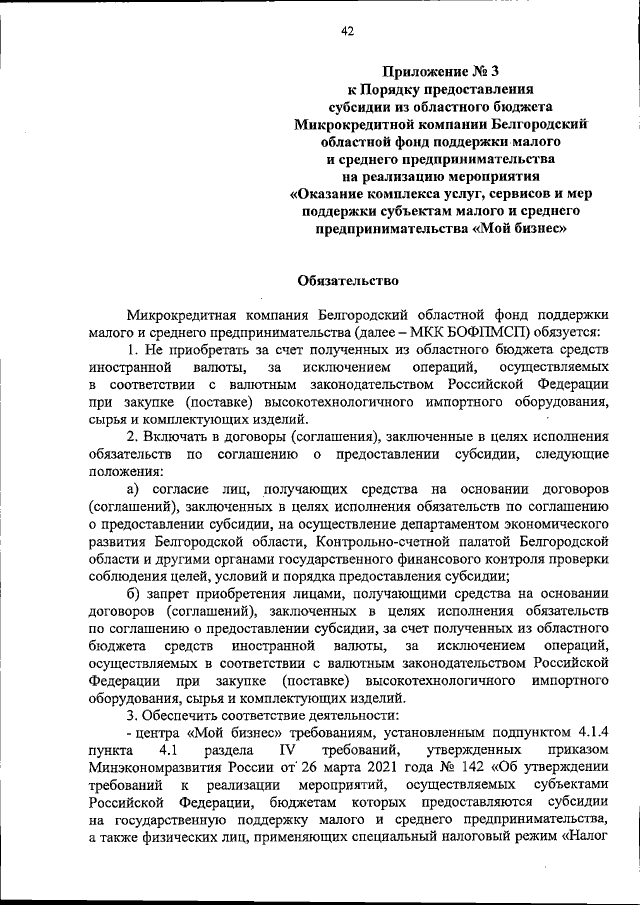 42

Приложение № 3
к Порядку предоставления
субсидии из областного бюджета
Микрокредитной компании Белгородский
областной фонд поддержки малого
и среднего предпринимательства
на реализацию мероприятия
«Оказание комплекса услуг, сервисов и мер
поддержки субъектам малого и среднего
предпринимательства «Мой бизнес»

Обязательство

Микрокредитная компания Белгородский областной фонд поддержки малого и среднего предпринимательства (далее – МКК БОФПМСП) обязуется:

1. Не приобретать за счет полученных из областного бюджета средств иностранной валюты, за исключением операций, осуществляемых в соответствии с валютным законодательством Российской Федерации при закупке (поставке) высокотехнологичного импортного оборудования, сырья и комплектующих изделий.

2. Включать в договоры (соглашения), заключенные в целях исполнения обязательств по соглашению о предоставлении субсидии, следующие положения:

а) согласие лиц, получающих средства на основании договоров (соглашений), заключенных в целях исполнения обязательств по соглашению о предоставлении субсидии, на осуществление департаментом экономического развития Белгородской области, Контрольно-счетной палатой Белгородской области и другими органами государственного финансового контроля проверки соблюдения целей, условий и порядка предоставления субсидии;

б) запрет приобретения лицами, получающими средства на основании договоров (соглашений), заключенных в целях исполнения обязательств по соглашению о предоставлении субсидии, за счет полученных из областного бюджета средств иностранной валюты, за исключением операций, осуществляемых в соответствии с валютным законодательством Российской Федерации при закупке (поставке) высокотехнологичного импортного оборудования, сырья и комплектующих изделий.

3. Обеспечить соответствие деятельности:

- центра «Мой бизнес» требованиям, установленным подпунктом 4.1.4 пункта 4.1 раздела IV требований, утвержденных приказом Минэкономразвития России от 26 марта 2021 года № 142 «Об утверждении требований к реализации мероприятий, осуществляемых субъектами Российской Федерации, бюджетам которых предоставляются субсидии на государственную поддержку малого и среднего предпринимательства, а также физических лиц, применяющих специальный налоговый режим «Налог